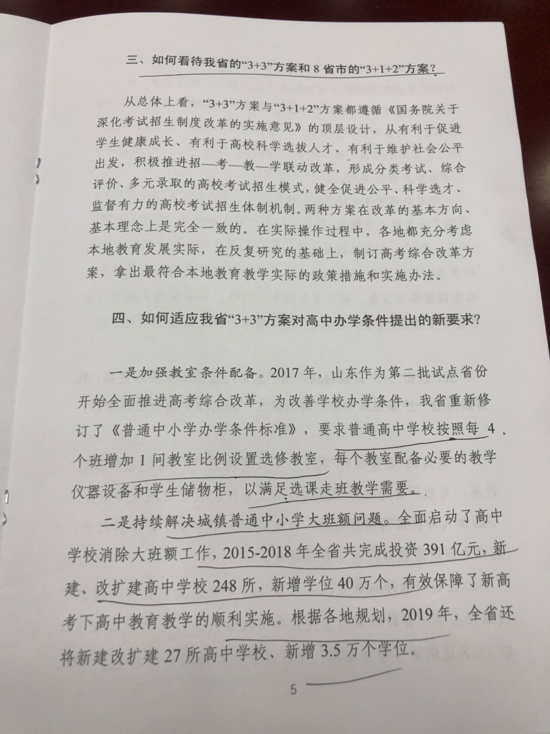 三、如何看待我省的“3+3”方案和 8 省市的“3+1+2”方案？

从总体上看，“3+3”方案与“3+1+2”方案都遵循《国务院关于深化考试招生制度改革的实施意见》的顶层设计，从有利于促进学生健康成长、有利于高校科学选拔人才、有利于维护社会公平出发，积极推进招—考—教—学联动改革，形成分类考试、综合评价、多元录取的高校考试招生模式，健全促进公平、科学选才、监督有力的高校考试招生体制机制。两种方案在改革的基本方向、基本理念上是完全一致的。在实际操作过程中，各地都充分考虑本地教育发展实际，在反复研究的基础上，制订高考综合改革方案，拿出最符合本地教育教学实际的政策措施和实施办法。

四、如何适应我省“3+3”方案对高中办学条件提出的新要求？

一是加强教室条件配备。2017 年，山东作为第二批试点省份开始全面推进高考综合改革，为改善学校办学条件，我省重新修订了《普通中小学办学条件标准》，要求普通高中学校按照每 4 个班增加 1 间教室比例设置选修教室，每个教室配备必要的教学仪器设备和学生储物柜，以满足选课走班教学需要。

二是持续解决城镇普通中小学大班额问题。全面启动了高中学校消除大班额工作，2015-2018 年全省共完成投资 391 亿元，新建、改扩建高中学校 248 所，新增学位 40 万个，有效保障了新高考下高中教育教学的顺利实施。根据各地规划，2019 年，全省还将新建改扩建 27 所高中学校、新增 3.5 万个学位。

5